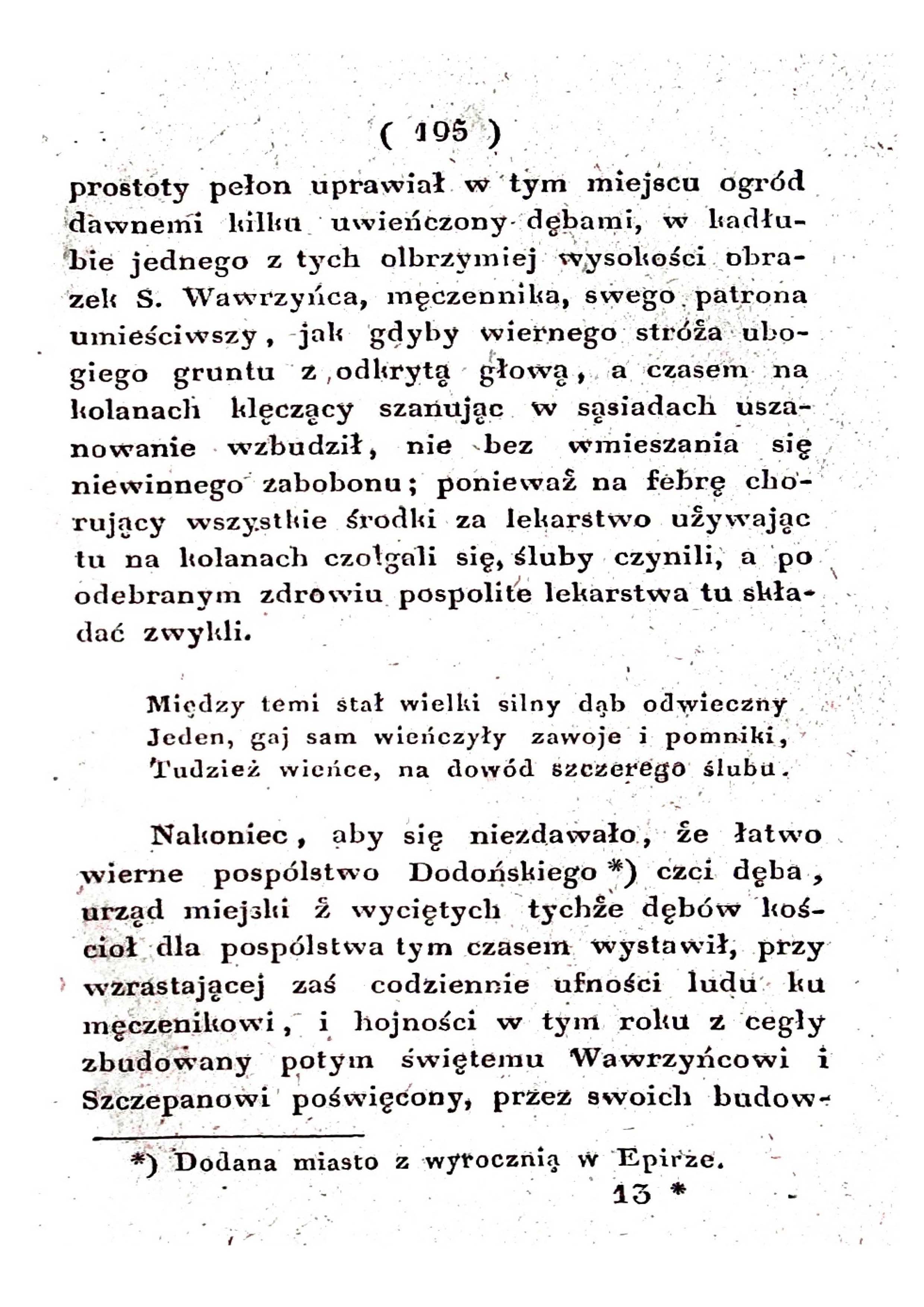 ( 195 )

prostoty pełon uprawiał w tym miejscu ogród dawnemi kilku uwieńczony dębami, w kadłubie jednego z tych olbrzymiej wysokości obrazek S. Wawrzyńca, męczennika, swego patrona umieściwszy, jak gdyby wiernego stróża ubogiego gruntu z odkrytą głową, a czasem na kolanach klęczący szanując w sąsiadach uszanowanie wzbudził, nie bez wmieszania się niewinnego zabobonu; ponieważ na febrę chorujący wszystkie środki za lekarstwo używając tu na kolanach czołgali się, śluby czynili, a po odebranym zdrowiu pospolite lekarstwa tu składać zwykli.

Między temi stał wielki silny dąb odwieczny
Jeden, gaj sam wieńczyły zawoje i pomniki,
Tudzież wieńce, na dowód szczerego ślubu.

Nakoniec, aby się niezdawało, że łatwo wierne pospólstwo Dodońskiego *) czci dęba, urząd miejski z wyciętych tychże dębów kościoł dla pospólstwa tym czasem wystawił, przy wzrastającej zaś codziennie ufności ludu ku męczenikowi, i hojności w tym roku z cegły zbudowany potym świętemu Wawrzyńcowi i Szczepanowi poświęcony, przez swoich budow-

*) Dodana miasto z wyrocznią w Epirze.

13 *